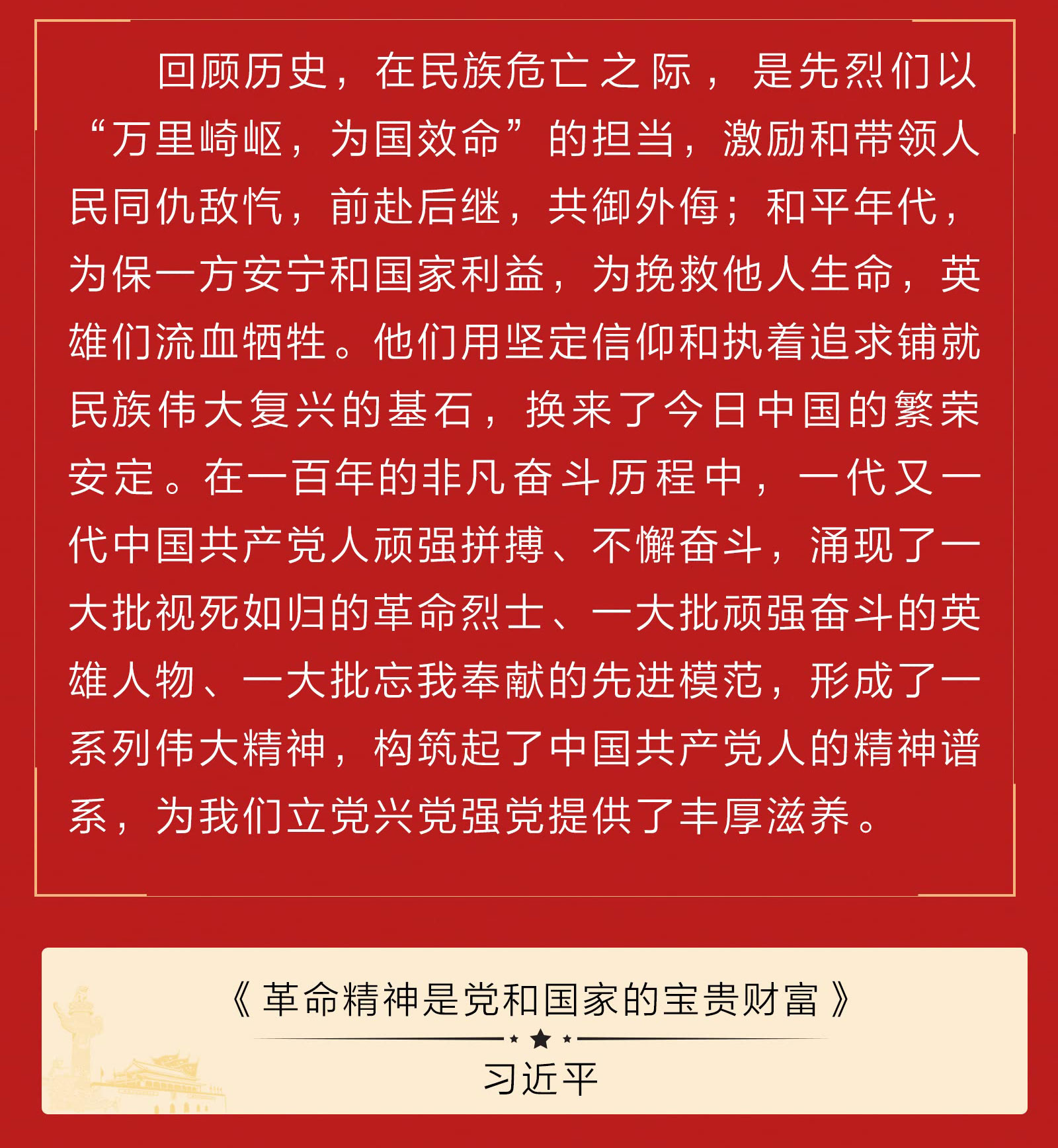 回顾历史，在民族危亡之际，是先烈们以“万里崎岖，为国效命”的担当，激励和带领人民同仇敌忾，前赴后继，共御外侮；和平年代，为保一方安宁和国家利益，为挽救他人生命，英雄们流血牺牲。他们用坚定信仰和执着追求铺就民族伟大复兴的基石，换来了今日中国的繁荣安定。在一百年的非凡奋斗历程中，一代又一代中国共产党人顽强拼搏、不懈奋斗，涌现了一大批视死如归的革命烈士、一大批顽强奋斗的英雄人物、一大批忘我奉献的先进模范，形成了一系列伟大精神，构筑起了中国共产党人的精神谱系，为我们立党兴党强党提供了丰厚滋养。

《革命精神是党和国家的宝贵财富》

习近平